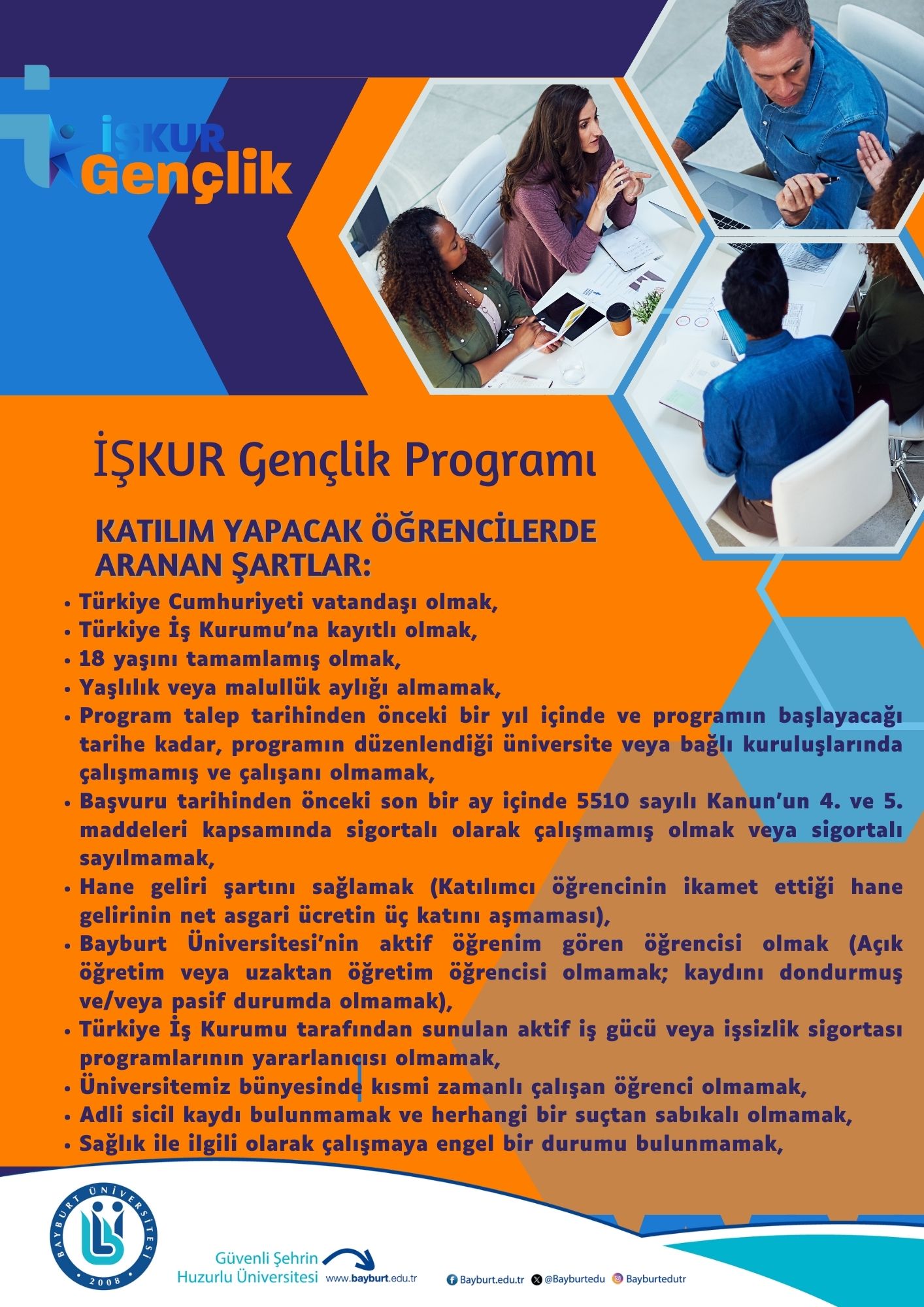 İŞKUR
Gençlik

İŞKUR Gençlik Programı

KATILIM YAPACAK ÖĞRENCİLERDE ARANAN ŞARTLAR:

• Türkiye Cumhuriyeti vatandaşı olmak,
• Türkiye İş Kurumu'na kayıtlı olmak,
• 18 yaşını tamamlamış olmak,
• Yaşlılık veya malullük aylığı almamak,
• Program talep tarihinden önceki bir yıl içinde ve programın başlayacağı tarihe kadar, programın düzenlendiği üniversite veya bağlı kuruluşlarında çalışmamış ve çalışanı olmamak,
• Başvuru tarihinden önceki son bir ay içinde 5510 sayılı Kanun'un 4. ve 5. maddeleri kapsamında sigortalı olarak çalışmamış olmak veya sigortalı sayılmamak,
• Hane geliri şartını sağlamak (Katılımcı öğrencinin ikamet ettiği hane gelirinin net asgari ücretin üç katını aşmaması),
• Bayburt Üniversitesi'nin aktif öğrenim gören öğrencisi olmak (Açık öğretim veya uzaktan öğretim öğrencisi olmamak; kaydını dondurmuş ve/veya pasif durumda olmamak),
• Türkiye İş Kurumu tarafından sunulan aktif iş gücü veya işsizlik sigortası programlarının yararlanıcısı olmamak,
• Üniversitemiz bünyesinde kısmi zamanlı çalışan öğrenci olmamak,
• Adli sicil kaydı bulunmamak ve herhangi bir suçtan sabıkalı olmamak,
• Sağlık ile ilgili olarak çalışmaya engel bir durumu bulunmamak,

BAYBURT ÜNİVERSİTESİ 2008

Güvenli Şehrin Huzurlu Üniversitesi www.bayburt.edu.tr

Bayburt.edu.tr @Bayburtedu Bayburtedutr